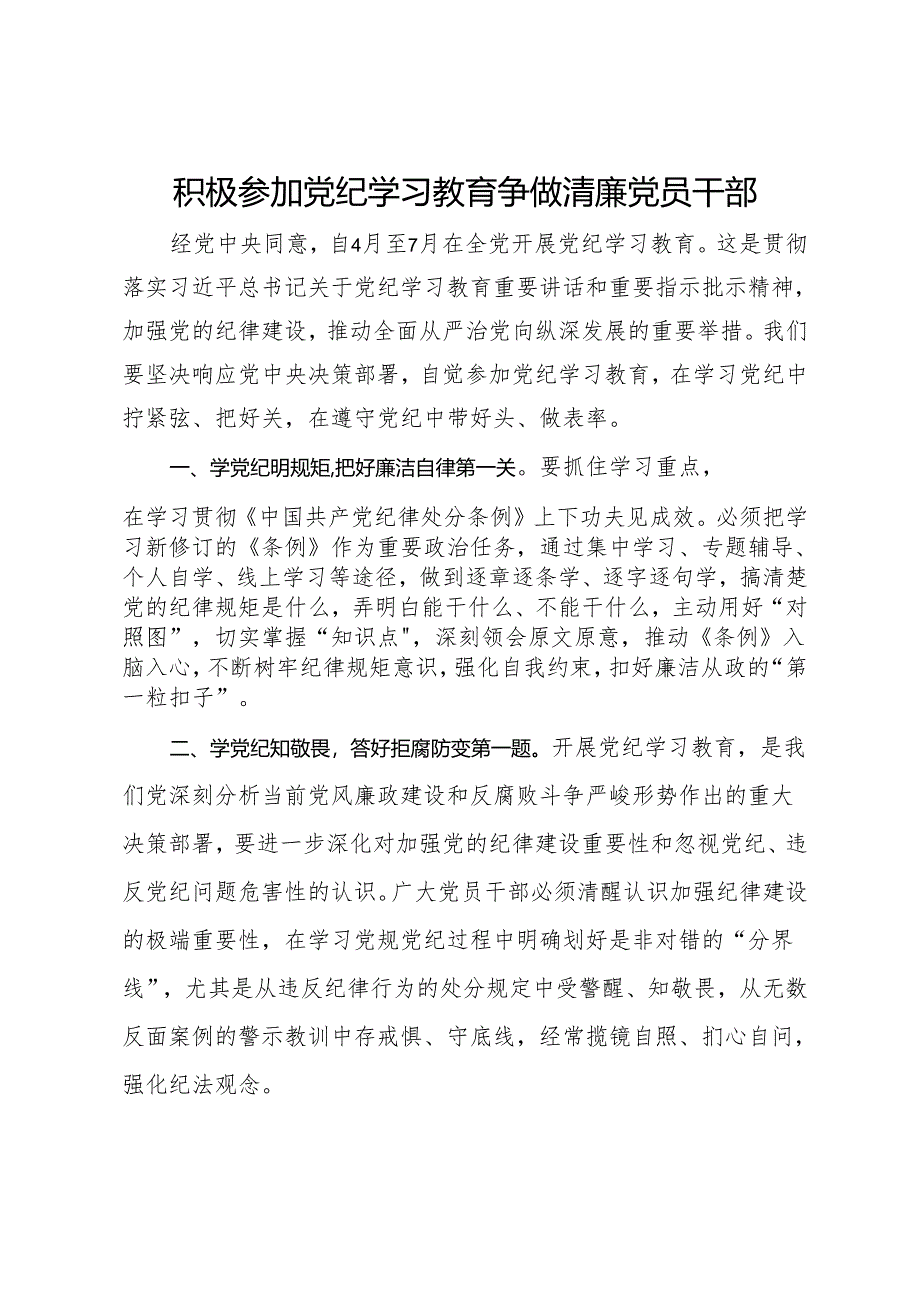 积极参加党纪学习教育争做清廉党员干部

经党中央同意，自4月至7月在全党开展党纪学习教育。这是贯彻落实习近平总书记关于党纪学习教育重要讲话和重要指示批示精神，加强党的纪律建设，推动全面从严治党向纵深发展的重要举措。我们要坚决响应党中央决策部署，自觉参加党纪学习教育，在学习党纪中拧紧弦、把好关，在遵守党纪中带好头、做表率。

一、学党纪明规矩,把好廉洁自律第一关。要抓住学习重点，

在学习贯彻《中国共产党纪律处分条例》上下功夫见成效。必须把学习新修订的《条例》作为重要政治任务，通过集中学习、专题辅导、个人自学、线上学习等途径，做到逐章逐条学、逐字逐句学，搞清楚党的纪律规矩是什么，弄明白能干什么、不能干什么，主动用好“对照图”，切实掌握“知识点"，深刻领会原文原意，推动《条例》入脑入心，不断树牢纪律规矩意识，强化自我约束，扣好廉洁从政的“第一粒扣子”。

二、学党纪知敬畏，答好拒腐防变第一题。开展党纪学习教育，是我们党深刻分析当前党风廉政建设和反腐败斗争严峻形势作出的重大决策部署，要进一步深化对加强党的纪律建设重要性和忽视党纪、违反党纪问题危害性的认识。广大党员干部必须清醒认识加强纪律建设的极端重要性，在学习党规党纪过程中明确划好是非对错的“分界线”，尤其是从违反纪律行为的处分规定中受警醒、知敬畏，从无数反面案例的警示教训中存戒惧、守底线，经常揽镜自照、扪心自问，强化纪法观念。